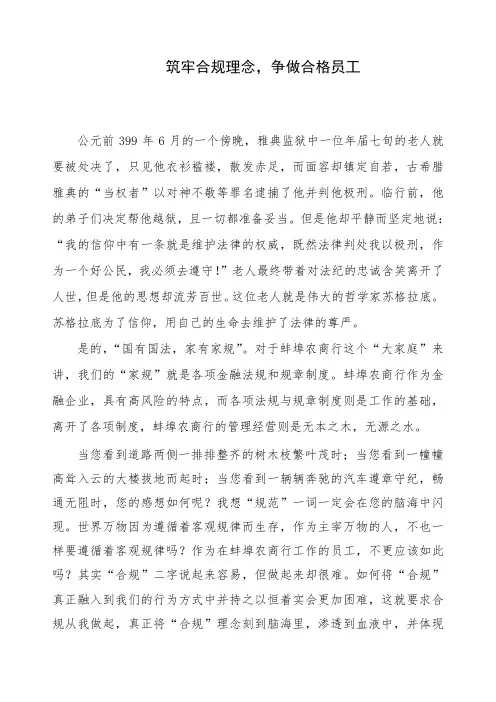 筑牢合规理念，争做合格员工

公元前 399 年 6 月的一个傍晚，雅典监狱中一位年届七旬的老人就要被处决了，只见他衣衫褴褛，散发赤足，而面容却镇定自若，古希腊雅典的“当权者”以对神不敬等罪名逮捕了他并判他极刑。临行前，他的弟子们决定帮他越狱，且一切都准备妥当。但是他却平静而坚定地说：“我的信仰中有一条就是维护法律的权威，既然法律判处我以极刑，作为一个好公民，我必须去遵守！”老人最终带着对法纪的忠诚含笑离开了人世，但是他的思想却流芳百世。这位老人就是伟大的哲学家苏格拉底。苏格拉底为了信仰，用自己的生命去维护了法律的尊严。

是的，“国有国法，家有家规”。对于蚌埠农商行这个“大家庭”来讲，我们的“家规”就是各项金融法规和规章制度。蚌埠农商行作为金融企业，具有高风险的特点，而各项法规与规章制度则是工作的基础，离开了各项制度，蚌埠农商行的管理经营则是无本之木，无源之水。

当您看到道路两侧一排排整齐的树木枝繁叶茂时；当您看到一幢幢高耸入云的大楼拔地而起时；当您看到一辆辆奔驰的汽车遵章守纪，畅通无阻时，您的感想如何呢？我想“规范”一词一定会在您的脑海中闪现。世界万物因为遵循着客观规律而生存，作为主宰万物的人，不也一样要遵循着客观规律吗？作为在蚌埠农商行工作的员工，不更应该如此吗？其实“合规”二字说起来容易，但做起来却很难。如何将“合规”真正融入到我们的行为方式中并持之以恒着实会更加困难，这就要求合规从我做起，真正将“合规”理念刻到脑海里，渗透到血液中，并体现